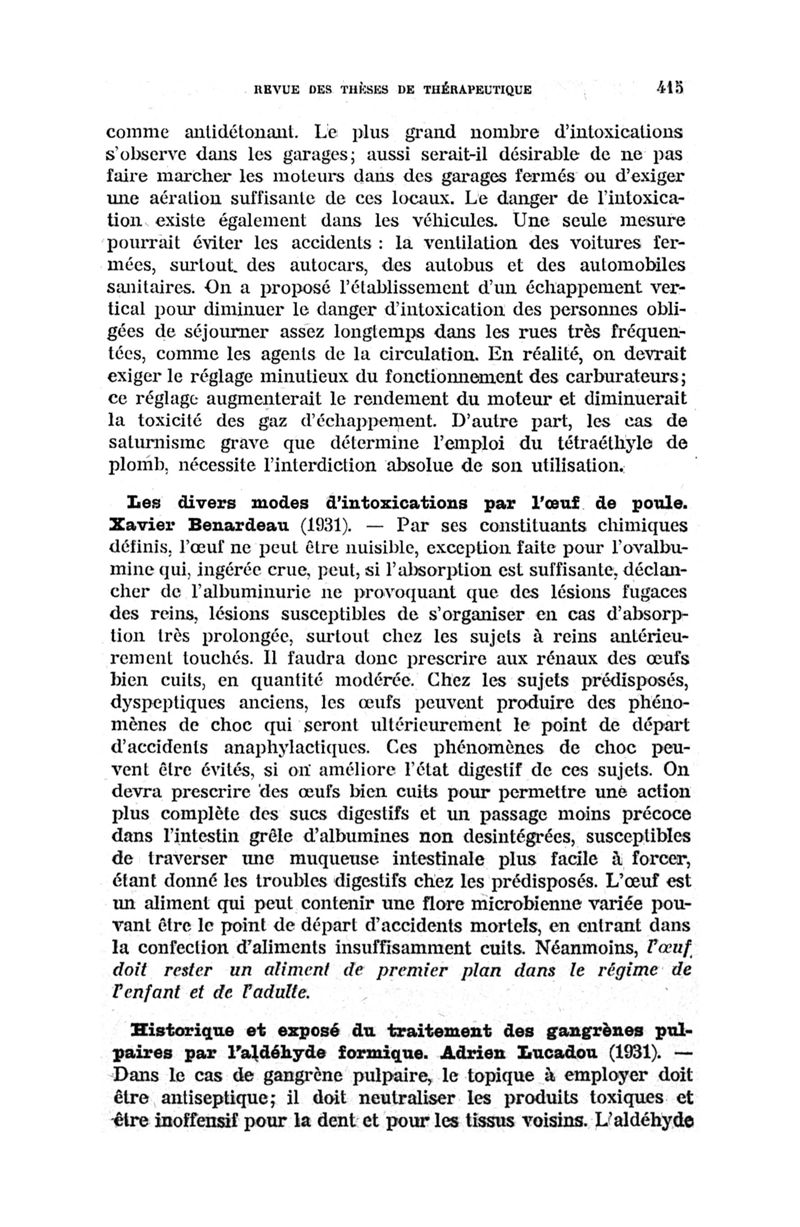 REVUE DES THÈSES DE THÉRAPEUTIQUE 415

comme antidétonant. Le plus grand nombre d'intoxications s'observe dans les garages; aussi serait-il désirable de ne pas faire marcher les moteurs dans des garages fermés ou d'exiger une aération suffisante de ces locaux. Le danger de l'intoxication existe également dans les véhicules. Une seule mesure pourrait éviter les accidents : la ventilation des voitures fermées, surtout des autocars, des autobus et des automobiles sanitaires. On a proposé l'établissement d'un échappement vertical pour diminuer le danger d'intoxication des personnes obligées de séjourner assez longtemps dans les rues très fréquentées, comme les agents de la circulation. En réalité, on devrait exiger le réglage minutieux du fonctionnement des carburateurs; ce réglage augmenterait le rendement du moteur et diminuerait la toxicité des gaz d'échappement. D'autre part, les cas de saturnisme grave que détermine l'emploi du tétraéthyle de plomb, nécessite l'interdiction absolue de son utilisation.

Les divers modes d'intoxications par l'œuf de poule. Xavier Benardeau (1931). — Par ses constituants chimiques définis, l'œuf ne peut être nuisible, exception faite pour l'ovalbumine qui, ingérée crue, peut, si l'absorption est suffisante, déclancher de l'albuminurie ne provoquant que des lésions fugaces des reins, lésions susceptibles de s'organiser en cas d'absorption très prolongée, surtout chez les sujets à reins antérieurement touchés. Il faudra donc prescrire aux rénaux des œufs bien cuits, en quantité modérée. Chez les sujets prédisposés, dyspeptiques anciens, les œufs peuvent produire des phénomènes de choc qui seront ultérieurement le point de départ d'accidents anaphylactiques. Ces phénomènes de choc peuvent être évités, si on améliore l'état digestif de ces sujets. On devra prescrire des œufs bien cuits pour permettre une action plus complète des sucs digestifs et un passage moins précoce dans l'intestin grêle d'albumines non desintégrées, susceptibles de traverser une muqueuse intestinale plus facile à forcer, étant donné les troubles digestifs chez les prédisposés. L'œuf est un aliment qui peut contenir une flore microbienne variée pouvant être le point de départ d'accidents mortels, en entrant dans la confection d'aliments insuffisamment cuits. Néanmoins, l'œuf doit rester un aliment de premier plan dans le régime de l'enfant et de l'adulte.

Historique et exposé du traitement des gangrènes pulpaires par l'aldéhyde formique. Adrien Lucadou (1931). — Dans le cas de gangrène pulpaire, le topique à employer doit être antiseptique; il doit neutraliser les produits toxiques et être inoffensif pour la dent et pour les tissus voisins. L'aldéhyde